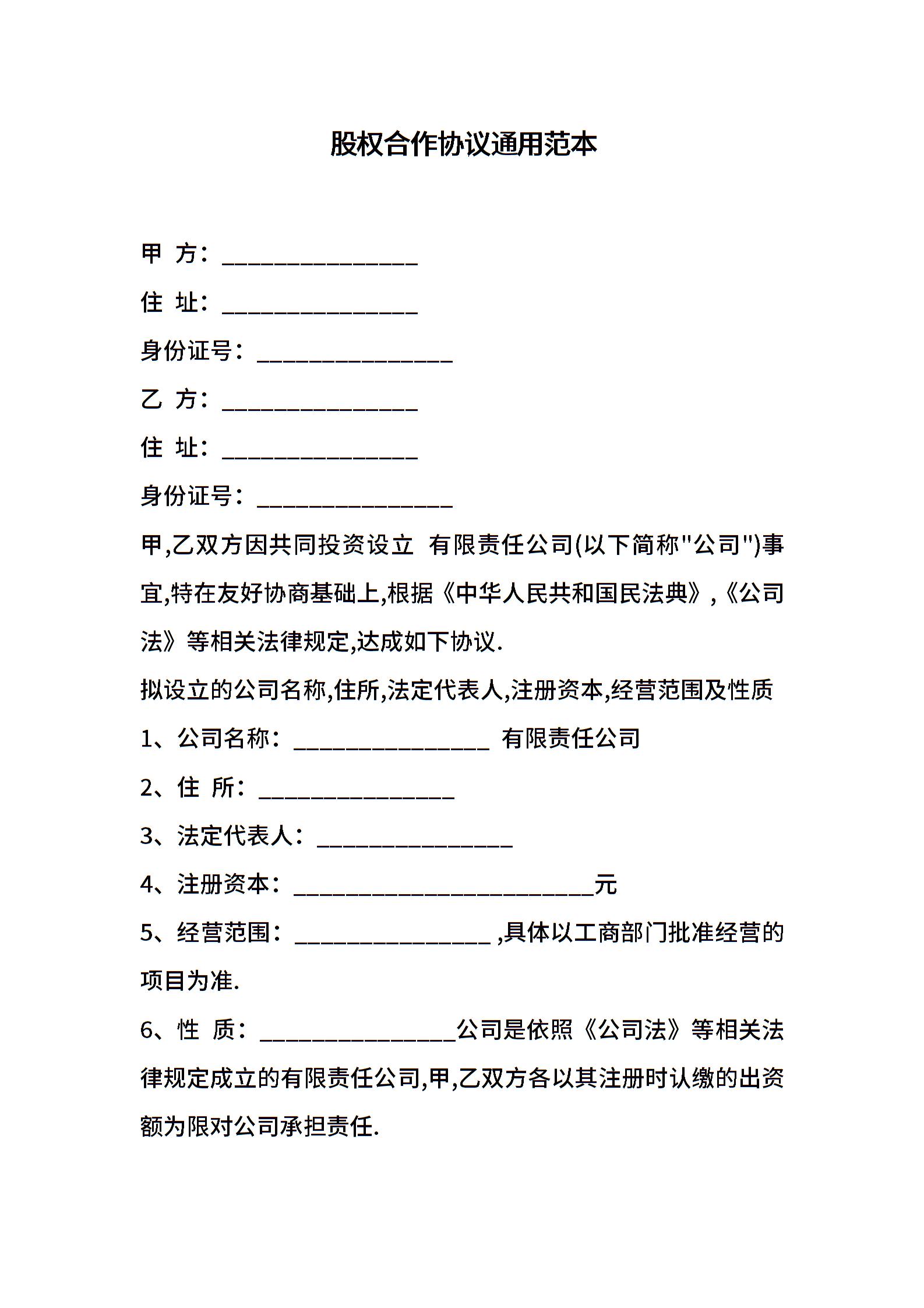 股权合作协议通用范本

甲 方：________________

住 址：________________

身份证号：________________

乙 方：________________

住 址：________________

身份证号：________________

甲,乙双方因共同投资设立 有限责任公司(以下简称"公司")事宜,特在友好协商基础上,根据《中华人民共和国民法典》,《公司法》等相关法律规定,达成如下协议.

拟设立的公司名称,住所,法定代表人,注册资本,经营范围及性质

1、公司名称：________________ 有限责任公司

2、住 所：________________

3、法定代表人：________________

4、注册资本：________________________元

5、经营范围：________________ ,具体以工商部门批准经营的项目为准.

6、性 质：________________公司是依照《公司法》等相关法律规定成立的有限责任公司,甲,乙双方各以其注册时认缴的出资额为限对公司承担责任.